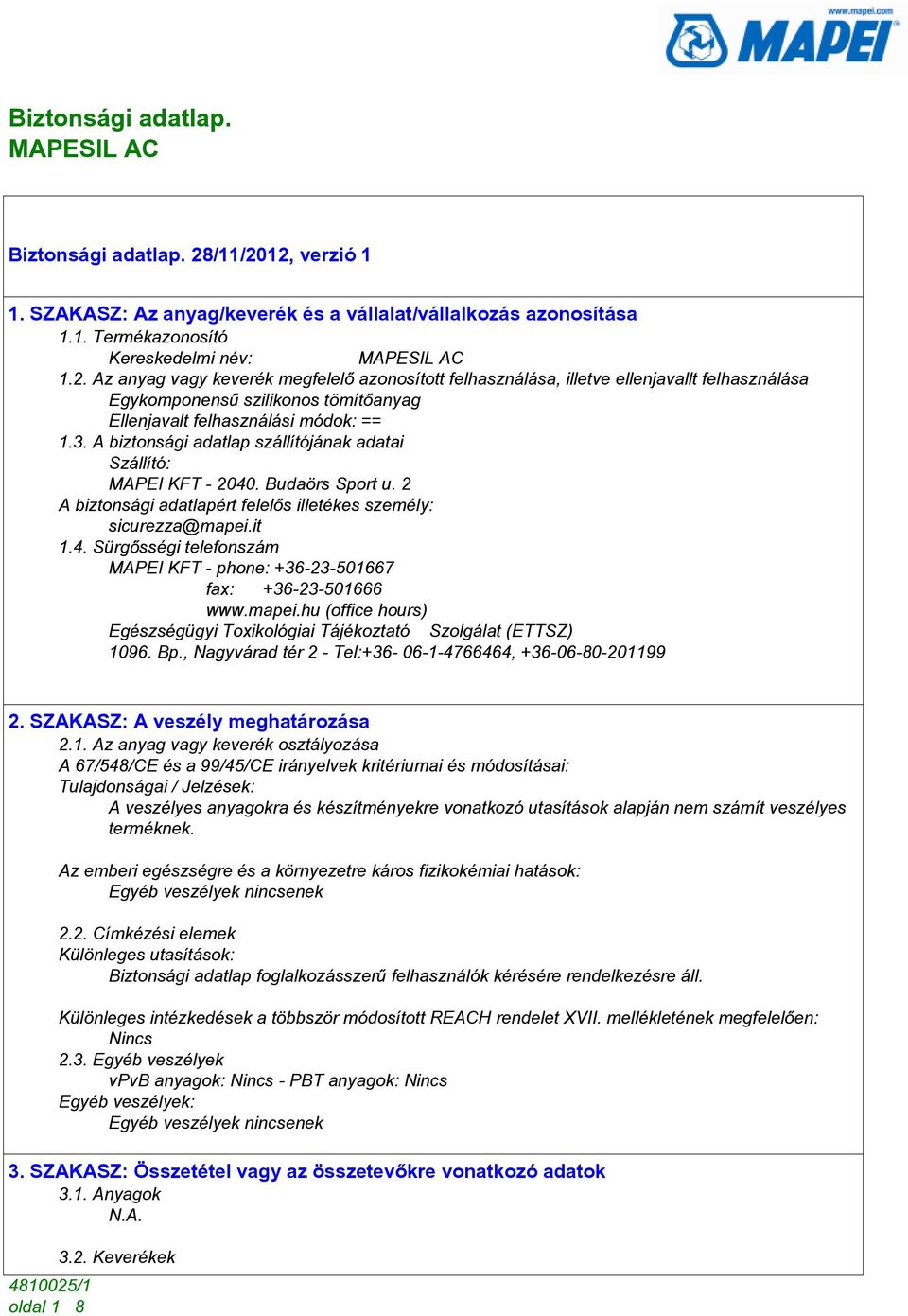 www.mapei.com
MAPEI

Biztonsági adatlap.
MAPESIL AC

Biztonsági adatlap. 28/11/2012, verzió 1

1. SZAKASZ: Az anyag/keverék és a vállalat/vállalkozás azonosítása
1.1. Termékazonosító
Kereskedelmi név: MAPESIL AC
1.2. Az anyag vagy keverék megfelelő azonosított felhasználása, illetve ellenjavallt felhasználása
Egykomponensű szilikonos tömítőanyag
Ellenjavalt felhasználási módok: ==
1.3. A biztonsági adatlap szállítójának adatai
Szállító:
MAPEI KFT - 2040. Budaörs Sport u. 2
A biztonsági adatlapért felelős illetékes személy:
sicurezza@mapei.it
1.4. Sürgősségi telefonszám
MAPEI KFT - phone: +36-23-501667
fax: +36-23-501666
www.mapei.hu (office hours)
Egészségügyi Toxikológiai Tájékoztató Szolgálat (ETTSZ)
1096. Bp., Nagyvárad tér 2 - Tel:+36- 06-1-4766464, +36-06-80-201199

2. SZAKASZ: A veszély meghatározása
2.1. Az anyag vagy keverék osztályozása
A 67/548/CE és a 99/45/CE irányelvek kritériumai és módosításai:
Tulajdonságai / Jelzések:
A veszélyes anyagokra és készítményekre vonatkozó utasítások alapján nem számít veszélyes terméknek.

Az emberi egészségre és a környezetre káros fizikokémiai hatások:
Egyéb veszélyek nincsenek

2.2. Címkézési elemek
Különleges utasítások:
Biztonsági adatlap foglalkozásszerű felhasználók kérésére rendelkezésre áll.

Különleges intézkedések a többször módosított REACH rendelet XVII. mellékletének megfelelően:
Nincs
2.3. Egyéb veszélyek
vPvB anyagok: Nincs - PBT anyagok: Nincs
Egyéb veszélyek:
Egyéb veszélyek nincsenek

3. SZAKASZ: Összetétel vagy az összetevőkre vonatkozó adatok
3.1. Anyagok
N.A.

3.2. Keverékek

4810025/1
oldal 1 8